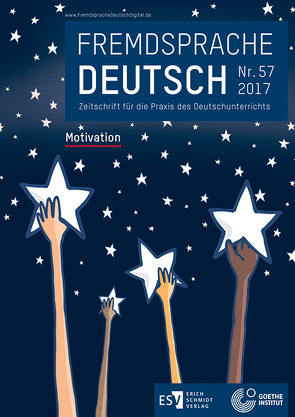 www.FremdspracheDeutschdigital.de

FREMDSPRACHE
DEUTSCH
Nr. 57
2017

Zeitschrift für die Praxis des Deutschunterrichts

Motivation

ESV ERICH SCHMIDT VERLAG

GOETHE INSTITUT